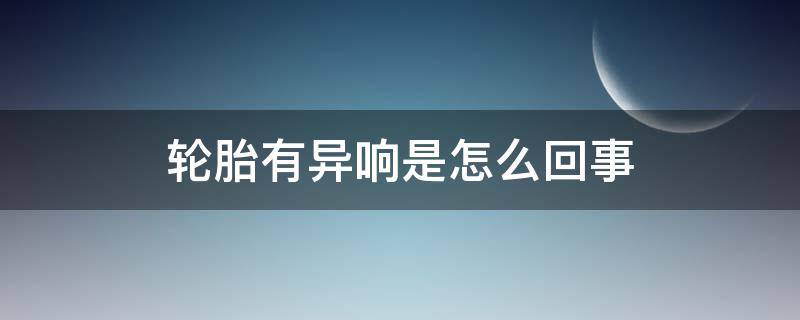 轮胎有异响是怎么回事